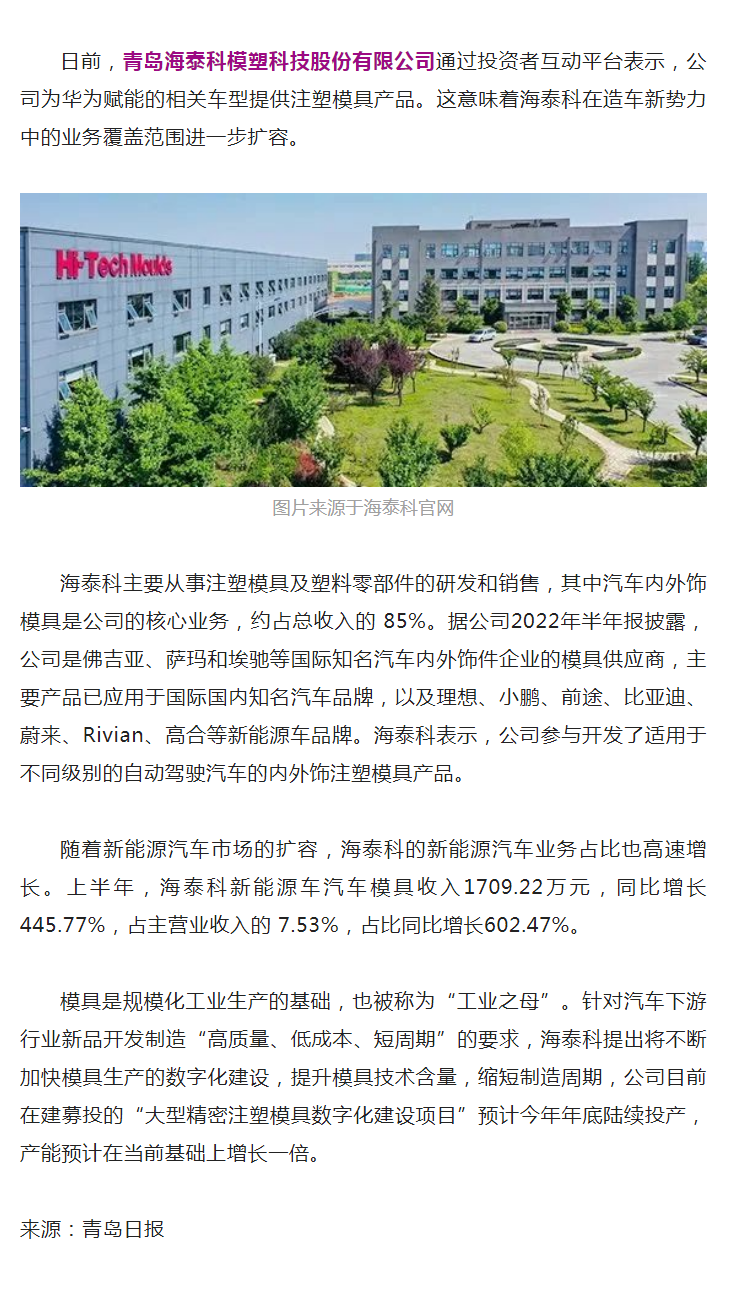 日前，青岛海泰科模塑科技股份有限公司通过投资者互动平台表示，公司为华为赋能的相关车型提供注塑模具产品。这意味着海泰科在造车新势力中的业务覆盖范围进一步扩容。

Hi-Tech Moulds

图片来源于海泰科官网

海泰科主要从事注塑模具及塑料零部件的研发和销售，其中汽车内外饰模具是公司的核心业务，约占总收入的85%。据公司2022年半年报披露，公司是佛吉亚、萨玛和埃驰等国际知名汽车内外饰件企业的模具供应商，主要产品已应用于国际国内知名汽车品牌，以及理想、小鹏、前途、比亚迪、蔚来、Rivian、高合等新能源车品牌。海泰科表示，公司参与开发了适用于不同级别的自动驾驶汽车的内外饰注塑模具产品。

随着新能源汽车市场的扩容，海泰科的新能源汽车业务占比也高速增长。上半年，海泰科新能源车汽车模具收入1709.22万元，同比增长445.77%，占主营业收入的7.53%，占比同比增长602.47%。

模具是规模化工业生产的基础，也被称为“工业之母”。针对汽车下游行业新品开发制造“高质量、低成本、短周期”的要求，海泰科提出将不断加快模具生产的数字化建设，提升模具技术含量，缩短制造周期，公司目前在建募投的“大型精密注塑模具数字化建设项目”预计今年年底陆续投产，产能预计在当前基础上增长一倍。

来源：青岛日报